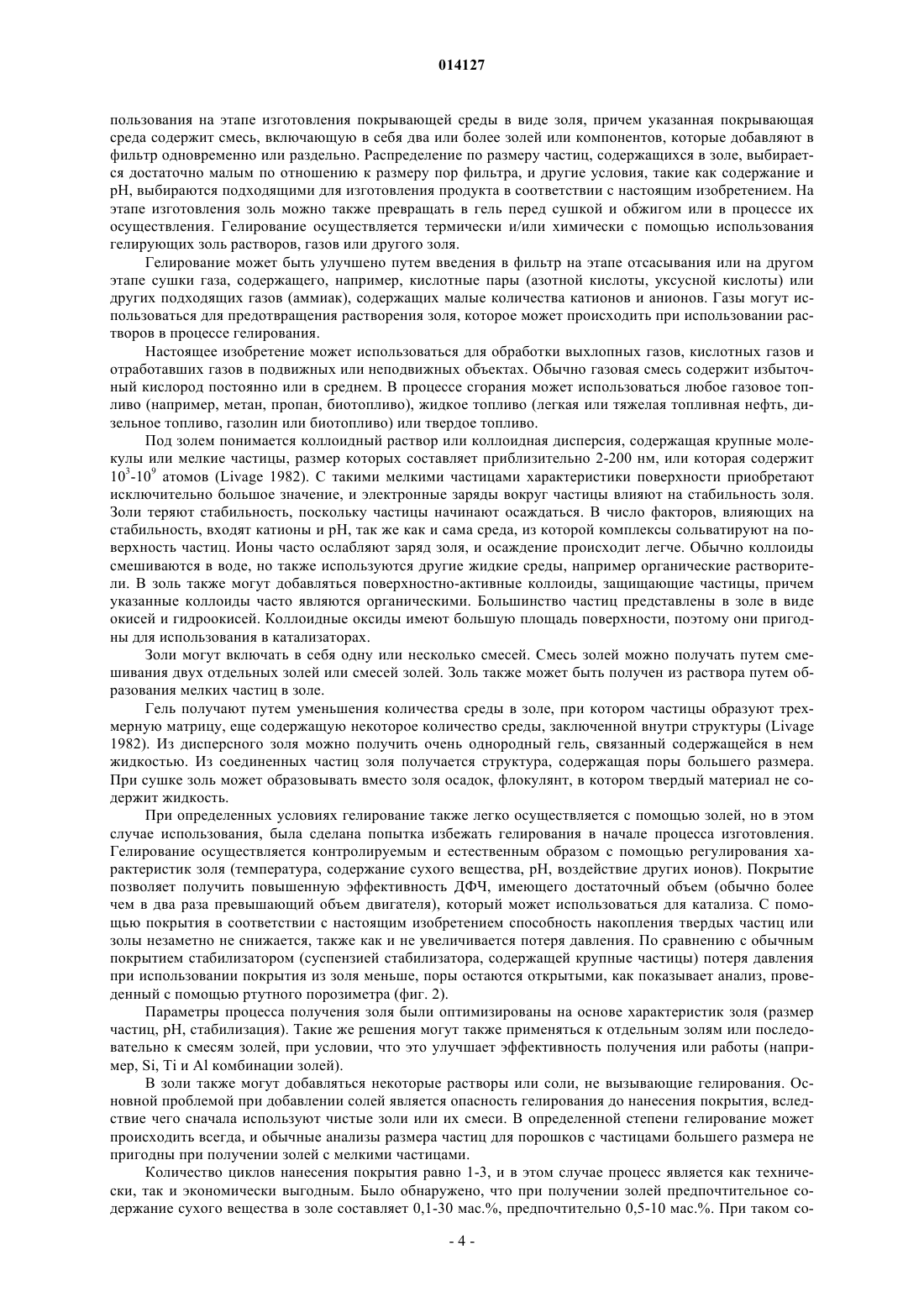 014127

пользования на этапе изготовления покрывающей среды в виде золя, причем указанная покрывающая среда содержит смесь, включающую в себя два или более золей или компонентов, которые добавляют в фильтр одновременно или раздельно. Распределение по размеру частиц, содержащихся в золе, выбирается достаточно малым по отношению к размеру пор фильтра, и другие условия, такие как содержание и pH, выбираются подходящими для изготовления продукта в соответствии с настоящим изобретением. На этапе изготовления золь можно также превращать в гель перед сушкой и обжигом или в процессе их осуществления. Гелирование осуществляется термически и/или химически с помощью использования гелирующих золь растворов, газов или другого золя.

Гелирование может быть улучшено путем введения в фильтр на этапе отсасывания или на другом этапе сушки газа, содержащего, например, кислотные пары (азотной кислоты, уксусной кислоты) или других подходящих газов (аммиак), содержащих малые количества катионов и анионов. Газы могут использоваться для предотвращения растворения золя, которое может происходить при использовании растворов в процессе гелирования.

Настоящее изобретение может использоваться для обработки выхлопных газов, кислотных газов и отработавших газов в подвижных или неподвижных объектах. Обычно газовая смесь содержит избыточный кислород постоянно или в среднем. В процессе сгорания может использоваться любое газовое топливо (например, метан, пропан, биотопливо), жидкое топливо (легкая или тяжелая топливная нефть, дизельное топливо, газолин или биотопливо) или твердое топливо.

Под золем понимается коллоидный раствор или коллоидная дисперсия, содержащая крупные молекулы или мелкие частицы, размер которых составляет приблизительно 2-200 нм, или которая содержит $10^3$-$10^9$ атомов (Livage 1982). С такими мелкими частицами характеристики поверхности приобретают исключительно большое значение, и электронные заряды вокруг частицы влияют на стабильность золя. Золи теряют стабильность, поскольку частицы начинают осаждаться. В число факторов, влияющих на стабильность, входят катионы и pH, так же как и сама среда, из которой комплексы сольватируют на поверхность частиц. Ионы часто ослабляют заряд золя, и осаждение происходит легче. Обычно коллоиды смешиваются в воде, но также используются другие жидкие среды, например органические растворители. В золь также могут добавляться поверхностно-активные коллоиды, защищающие частицы, причем указанные коллоиды часто являются органическими. Большинство частиц представлены в золе в виде окисей и гидроокисей. Коллоидные оксиды имеют большую площадь поверхности, поэтому они пригодны для использования в катализаторах.

Золи могут включать в себя одну или несколько смесей. Смесь золей можно получать путем смешивания двух отдельных золей или смесей золей. Золь также может быть получен из раствора путем образования мелких частиц в золе.

Гель получают путем уменьшения количества среды в золе, при котором частицы образуют трехмерную матрицу, еще содержащую некоторое количество среды, заключенной внутри структуры (Livage 1982). Из дисперсного золя можно получить очень однородный гель, связанный содержащейся в нем жидкостью. Из соединенных частиц золя получается структура, содержащая поры большего размера. При сушке золь может образовывать вместо золя осадок, флокулянт, в котором твердый материал не содержит жидкость.

При определенных условиях гелирование также легко осуществляется с помощью золей, но в этом случае использования, была сделана попытка избежать гелирования в начале процесса изготовления. Гелирование осуществляется контролируемым и естественным образом с помощью регулирования характеристик золя (температура, содержание сухого вещества, pH, воздействие других ионов). Покрытие позволяет получить повышенную эффективность ДФЧ, имеющего достаточный объем (обычно более чем в два раза превышающий объем двигателя), который может использоваться для катализа. С помощью покрытия в соответствии с настоящим изобретением способность накопления твердых частиц или золы незаметно не снижается, также как и не увеличивается потеря давления. По сравнению с обычным покрытием стабилизатором (суспензией стабилизатора, содержащей крупные частицы) потеря давления при использовании покрытия из золя меньше, поры остаются открытыми, как показывает анализ, проведенный с помощью ртутного порозиметра (фиг. 2).

Параметры процесса получения золя были оптимизированы на основе характеристик золя (размер частиц, pH, стабилизация). Такие же решения могут также применяться к отдельным золям или последовательно к смесям золей, при условии, что это улучшает эффективность получения или работы (например, Si, Ti и Al комбинации золей).

В золи также могут добавляться некоторые растворы или соли, не вызывающие гелирования. Основной проблемой при добавлении солей является опасность гелирования до нанесения покрытия, вследствие чего сначала используют чистые золи или их смеси. В определенной степени гелирование может происходить всегда, и обычные анализы размера частиц для порошков с частицами большего размера не пригодны при получении золей с мелкими частицами.

Количество циклов нанесения покрытия равно 1-3, и в этом случае процесс является как технически, так и экономически выгодным. Было обнаружено, что при получении золей предпочтительное содержание сухого вещества в золе составляет 0,1-30 мас.%, предпочтительно 0,5-10 мас.%. При таком со-

- 4 -